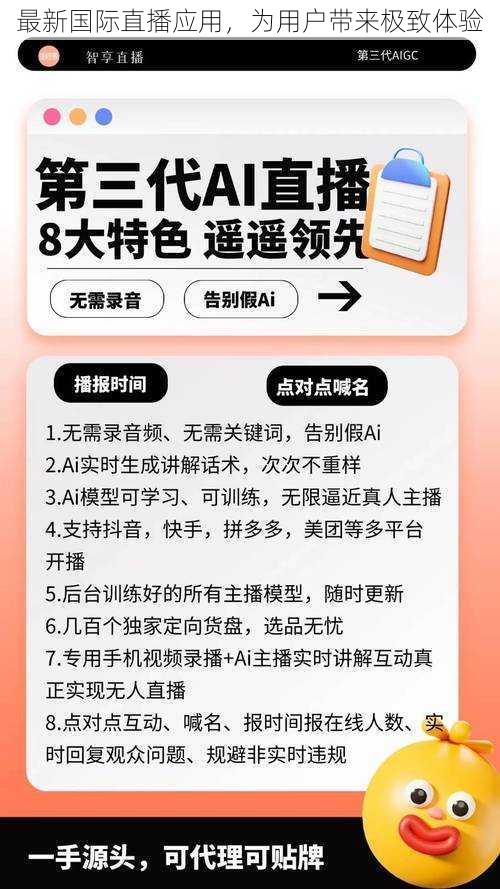 最新国际直播应用，为用户带来极致体验

智享直播

第三代AIGC

第三代AI直播
8大特色 遥遥领先

无需录音

告别假Ai

播报时间

点对点喊名

1.无需录音频、无需关键词，告别假Ai
2.Ai实时生成讲解话术，次次不重样
3.Ai模型可学习、可训练，无限逼近真人主播
4.支持抖音，快手，拼多多，美团等多平台开播
5.后台训练好的所有主播模型，随时更新
6.几百个独家定向货盘，选品无忧
7.专用手机视频录播+Ai主播实时讲解互动真正实现无人直播
8.点对点互动、喊名、报时间报在线人数、实时回复观众问题、规避非实时违规

一手源头，可代理可贴牌